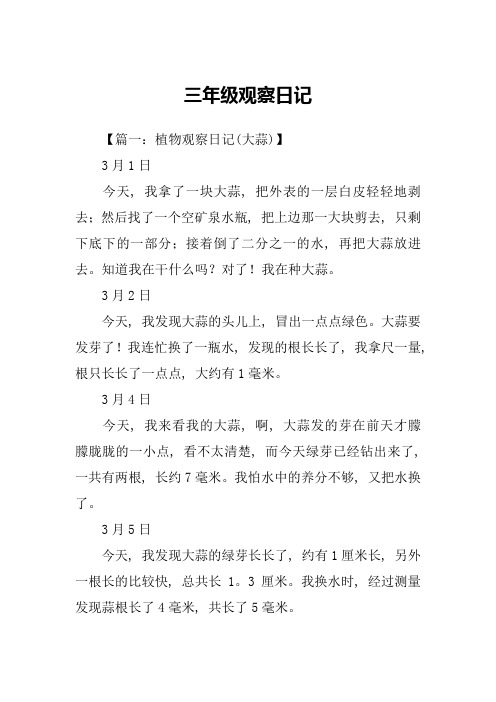 三年级观察日记

【篇一：植物观察日记(大蒜)】

3月1日

今天，我拿了一块大蒜，把外表的一层白皮轻轻地剥去；然后找了一个空矿泉水瓶，把上边那一大块剪去，只剩下底下的一部分；接着倒了二分之一的水，再把大蒜放进去。知道我在干什么吗？对了！我在种大蒜。

3月2日

今天，我发现大蒜的头儿上，冒出一点点绿色。大蒜要发芽了！我连忙换了一瓶水，发现的根长长了，我拿尺一量，根只长长了一点点，大约有1毫米。

3月4日

今天，我来看我的大蒜，啊，大蒜发的芽在前天才朦朦胧胧的一小点，看不太清楚，而今天绿芽已经钻出来了，一共有两根，长约7毫米。我怕水中的养分不够，又把水换了。

3月5日

今天，我发现大蒜的绿芽长长了，约有1厘米长，另外一根长的比较快，总共长 1。3 厘米。我换水时，经过测量发现蒜根长了4毫米，共长了5毫米。